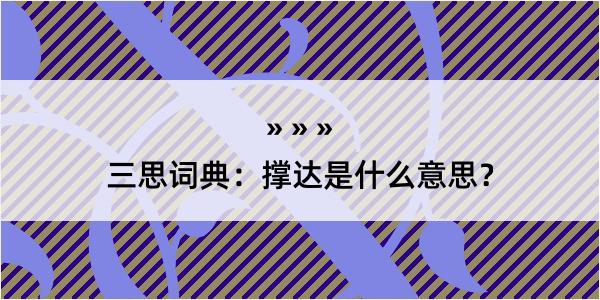 » » »

三思词典：撑达是什么意思？